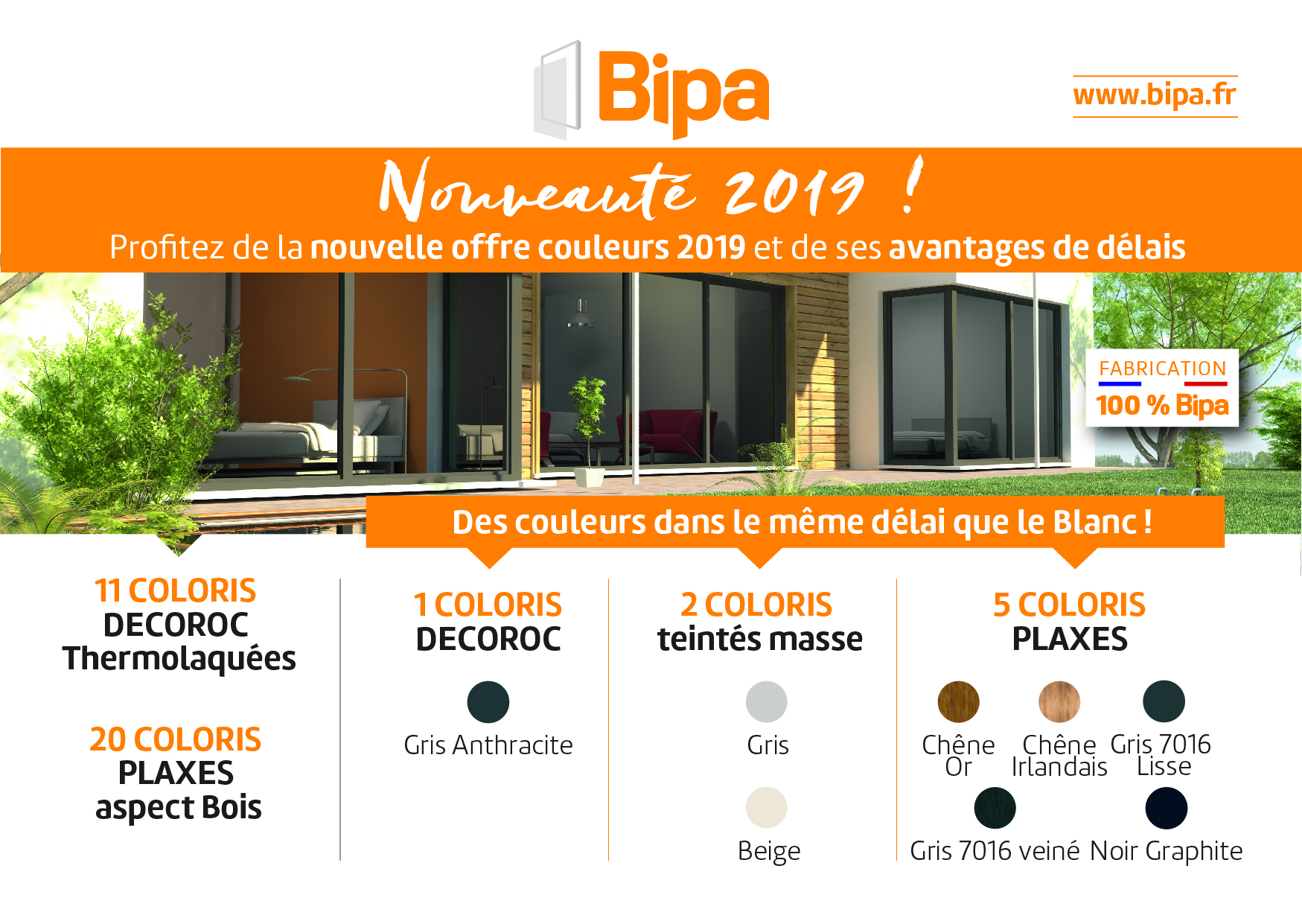 Bipa

www.bipa.fr

Nouveauté 2019 !

Profitez de la nouvelle offre couleurs 2019 et de ses avantages de délais

FABRICATION
100 % Bipa

Des couleurs dans le même délai que le Blanc !

11 COLORIS
DECOROC
Thermolaquées

20 COLORIS
PLAXES
aspect Bois

1 COLORIS
DECOROC

Gris Anthracite

2 COLORIS
teintés masse

Gris

Beige

5 COLORIS
PLAXES

Chêne Or

Chêne Irlandais

Gris 7016 Lisse

Gris 7016 veiné

Noir Graphite